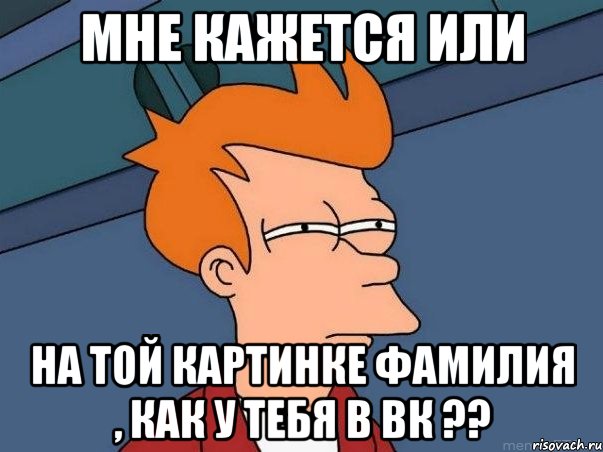 МНЕ КАЖЕТСЯ ИЛИ

НА ТОЙ КАРТИНКЕ ФАМИЛИЯ , КАК У ТЕБЯ В ВК ??

risovach.ru